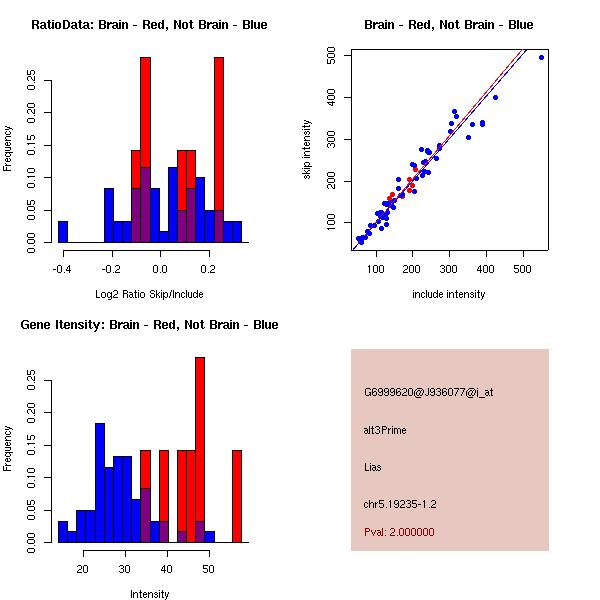 RatioData: Brain - Red, Not Brain - Blue

Frequency

0.00 0.05 0.10 0.15 0.20 0.25

-0.4 -0.2 0.0 0.2

Log2 Ratio Skip/Include

Brain - Red, Not Brain - Blue

skip intensity

100 200 300 400 500

100 200 300 400 500

include intensity

Gene Itensity: Brain - Red, Not Brain - Blue

Frequency

0.00 0.05 0.10 0.15 0.20 0.25

20 30 40 50

Intensity

G6999620@J936077@i_at

alt3Prime

Lias

chr5.19235-1.2

Pval: 2.000000